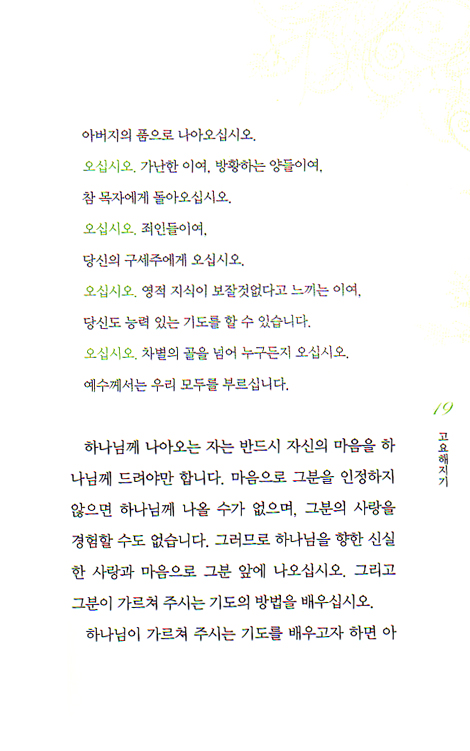 아버지의 품으로 나아오십시오.
오십시오. 가난한 이여, 방황하는 양들이여,
참 목자에게 돌아오십시오.
오십시오. 죄인들이여,
당신의 구세주에게 오십시오.
오십시오. 영적 지식이 보잘것없다고 느끼는 이여,
당신도 능력 있는 기도를 할 수 있습니다.
오십시오. 차별의 골을 넘어 누구든지 오십시오.
예수께서는 우리 모두를 부르십니다.

19

고요해지기

하나님께 나아오는 자는 반드시 자신의 마음을 하나님께 드려야만 합니다. 마음으로 그분을 인정하지 않으면 하나님께 나올 수가 없으며, 그분의 사랑을 경험할 수도 없습니다. 그러므로 하나님을 향한 신실한 사랑과 마음으로 그분 앞에 나오십시오. 그리고 그분이 가르쳐 주시는 기도의 방법을 배우십시오.

하나님이 가르쳐 주시는 기도를 배우고자 하면 아